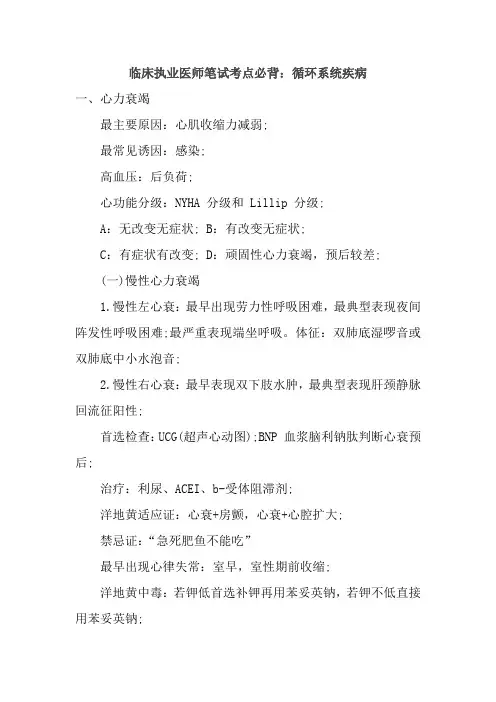 临床执业医师笔试考点必背：循环系统疾病

一、心力衰竭

最主要原因：心肌收缩力减弱;

最常见诱因：感染;

高血压：后负荷;

心功能分级：NYHA 分级和 Lillip 分级;

A：无改变无症状; B：有改变无症状;

C：有症状有改变; D：顽固性心力衰竭，预后较差;

(一)慢性心力衰竭

1.慢性左心衰：最早出现劳力性呼吸困难，最典型表现夜间阵发性呼吸困难;最严重表现端坐呼吸。体征：双肺底湿啰音或双肺底中小水泡音;

2.慢性右心衰：最早表现双下肢水肿，最典型表现肝颈静脉回流征阳性;

首选检查：UCG(超声心动图);BNP 血浆脑利钠肽判断心衰预后;

治疗：利尿、ACEI、b-受体阻滞剂;

洋地黄适应证：心衰+房颤，心衰+心腔扩大;

禁忌证：“急死肥鱼不能吃”

最早出现心律失常：室早，室性期前收缩;

洋地黄中毒：若钾低首选补钾再用苯妥英钠，若钾不低直接用苯妥英钠;